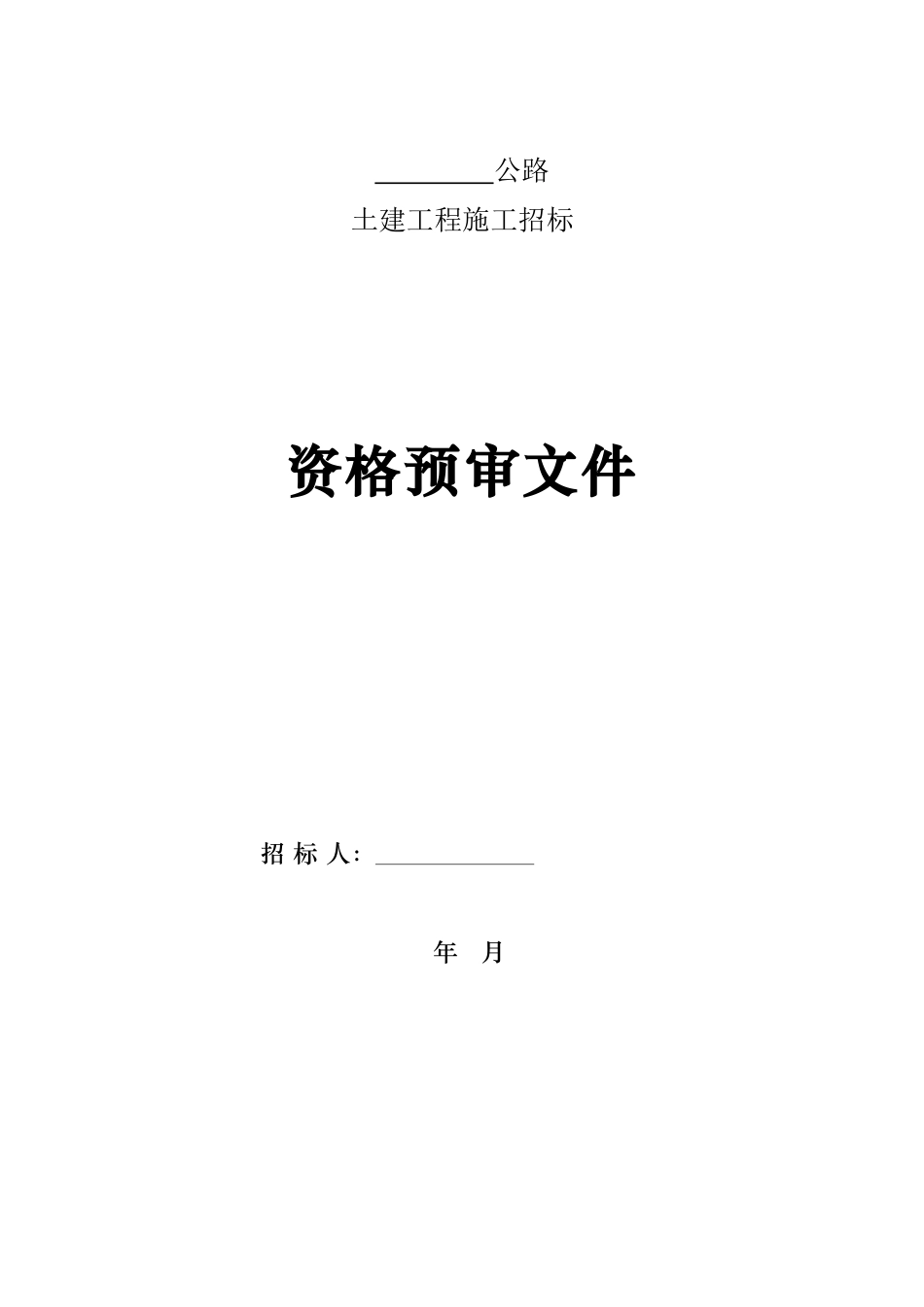 ________公路

土建工程施工招标

资格预审文件

招 标 人：____________

年　月